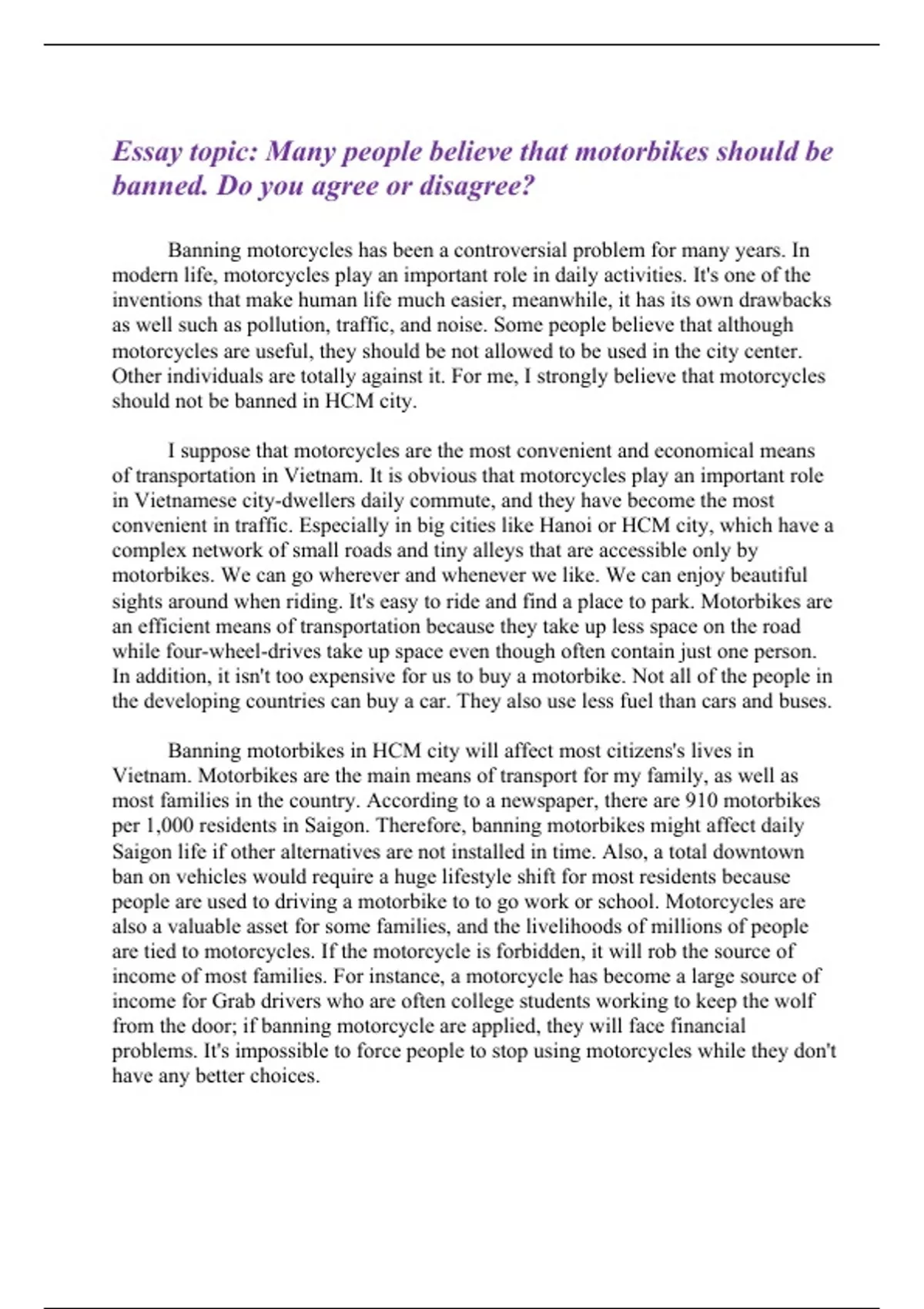 Essay topic: Many people believe that motorbikes should be banned. Do you agree or disagree?

Banning motorcycles has been a controversial problem for many years. In modern life, motorcycles play an important role in daily activities. It's one of the inventions that make human life much easier, meanwhile, it has its own drawbacks as well such as pollution, traffic, and noise. Some people believe that although motorcycles are useful, they should be not allowed to be used in the city center. Other individuals are totally against it. For me, I strongly believe that motorcycles should not be banned in HCM city.

I suppose that motorcycles are the most convenient and economical means of transportation in Vietnam. It is obvious that motorcycles play an important role in Vietnamese city-dwellers daily commute, and they have become the most convenient in traffic. Especially in big cities like Hanoi or HCM city, which have a complex network of small roads and tiny alleys that are accessible only by motorbikes. We can go wherever and whenever we like. We can enjoy beautiful sights around when riding. It's easy to ride and find a place to park. Motorbikes are an efficient means of transportation because they take up less space on the road while four-wheel-drives take up space even though often contain just one person. In addition, it isn't too expensive for us to buy a motorbike. Not all of the people in the developing countries can buy a car. They also use less fuel than cars and buses.

Banning motorbikes in HCM city will affect most citizens's lives in Vietnam. Motorbikes are the main means of transport for my family, as well as most families in the country. According to a newspaper, there are 910 motorbikes per 1,000 residents in Saigon. Therefore, banning motorbikes might affect daily Saigon life if other alternatives are not installed in time. Also, a total downtown ban on vehicles would require a huge lifestyle shift for most residents because people are used to driving a motorbike to to go work or school. Motorcycles are also a valuable asset for some families, and the livelihoods of millions of people are tied to motorcycles. If the motorcycle is forbidden, it will rob the source of income of most families. For instance, a motorcycle has become a large source of income for Grab drivers who are often college students working to keep the wolf from the door; if banning motorcycle are applied, they will face financial problems. It's impossible to force people to stop using motorcycles while they don't have any better choices.